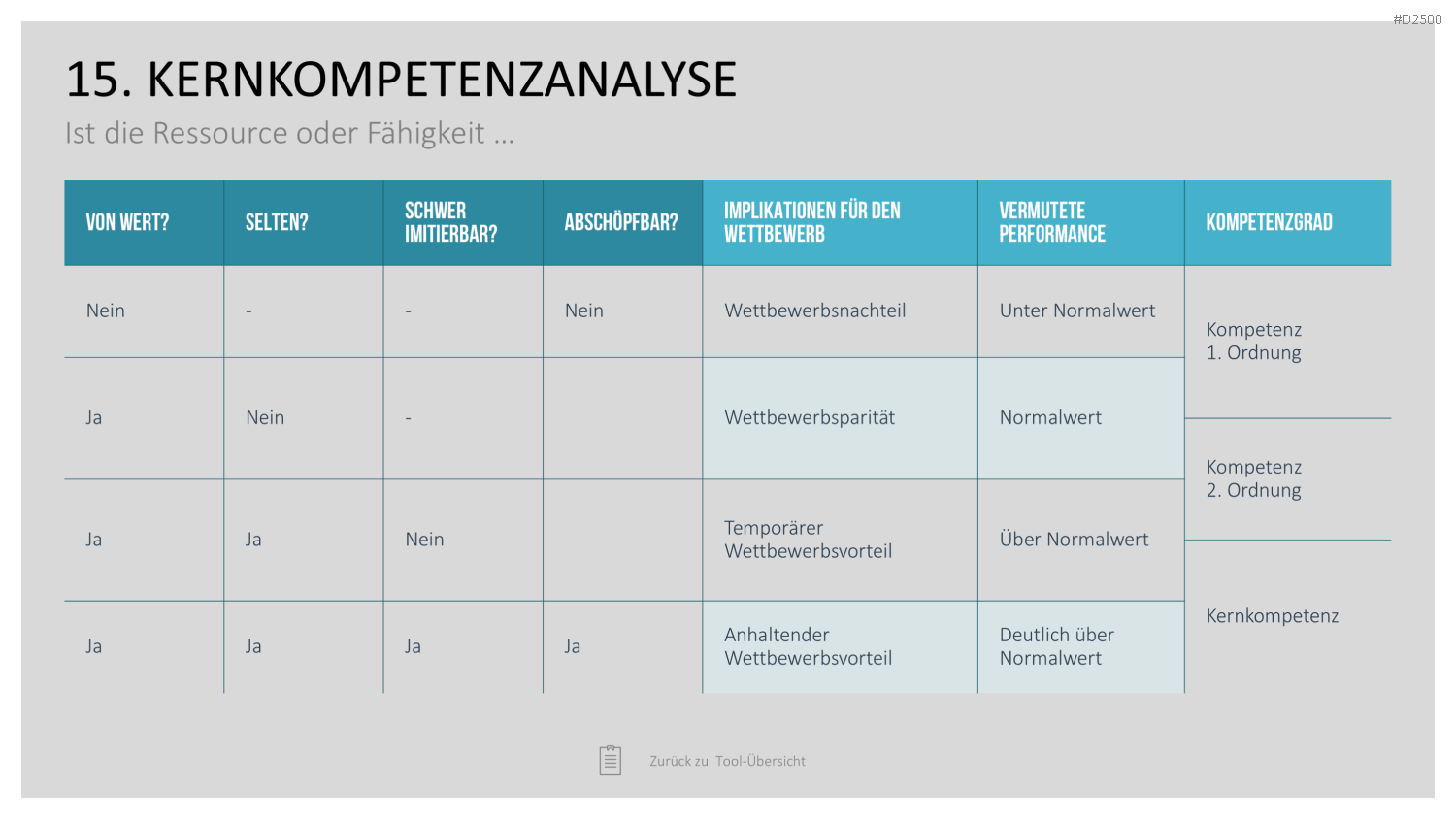 #D2500

15. KERNKOMPETENZANALYSE

Ist die Ressource oder Fähigkeit …

| VON WERT? | SELTEN? | SCHWER IMITIERBAR? | ABSCHÖPFBAR? | IMPLIKATIONEN FÜR DEN WETTBEWERB | VERMUTETE PERFORMANCE | KOMPETENZGRAD |
|---|---|---|---|---|---|---|
| Nein | - | - | Nein | Wettbewerbsnachteil | Unter Normalwert | Kompetenz 1. Ordnung |
| Ja | Nein | - | | Wettbewerbsparität | Normalwert | Kompetenz 2. Ordnung |
| Ja | Ja | Nein | | Temporärer Wettbewerbsvorteil | Über Normalwert | Kernkompetenz |
| Ja | Ja | Ja | Ja | Anhaltender Wettbewerbsvorteil | Deutlich über Normalwert | |

Zurück zu Tool-Übersicht